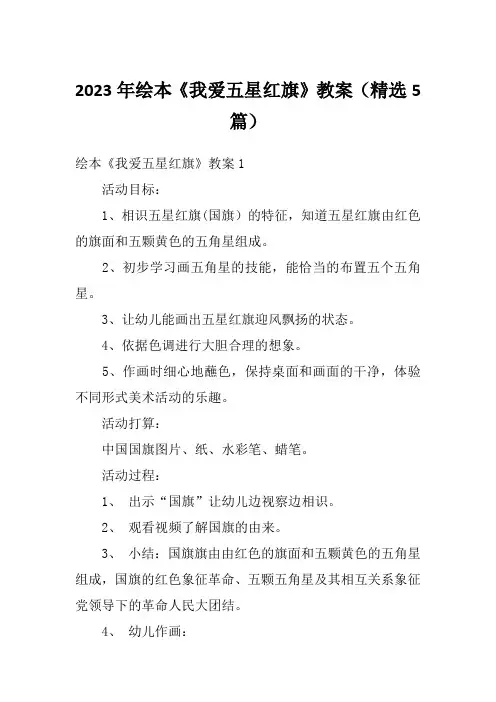 2023年绘本《我爱五星红旗》教案（精选5篇）

绘本《我爱五星红旗》教案1

活动目标：

1、相识五星红旗（国旗）的特征，知道五星红旗由红色的旗面和五颗黄色的五角星组成。

2、初步学习画五角星的技能，能恰当的布置五个五角星。

3、让幼儿能画出五星红旗迎风飘扬的状态。

4、依据色调进行大胆合理的想象。

5、作画时细心地蘸色，保持桌面和画面的干净，体验不同形式美术活动的乐趣。

活动打算：

中国国旗图片、纸、水彩笔、蜡笔。

活动过程：

1、 出示“国旗”让幼儿边视察边相识。

2、 观看视频了解国旗的由来。

3、 小结：国旗旗由由红色的旗面和五颗黄色的五角星组成，国旗的红色象征革命、五颗五角星及其相互关系象征党领导下的革命人民大团结。

4、 幼儿作画：